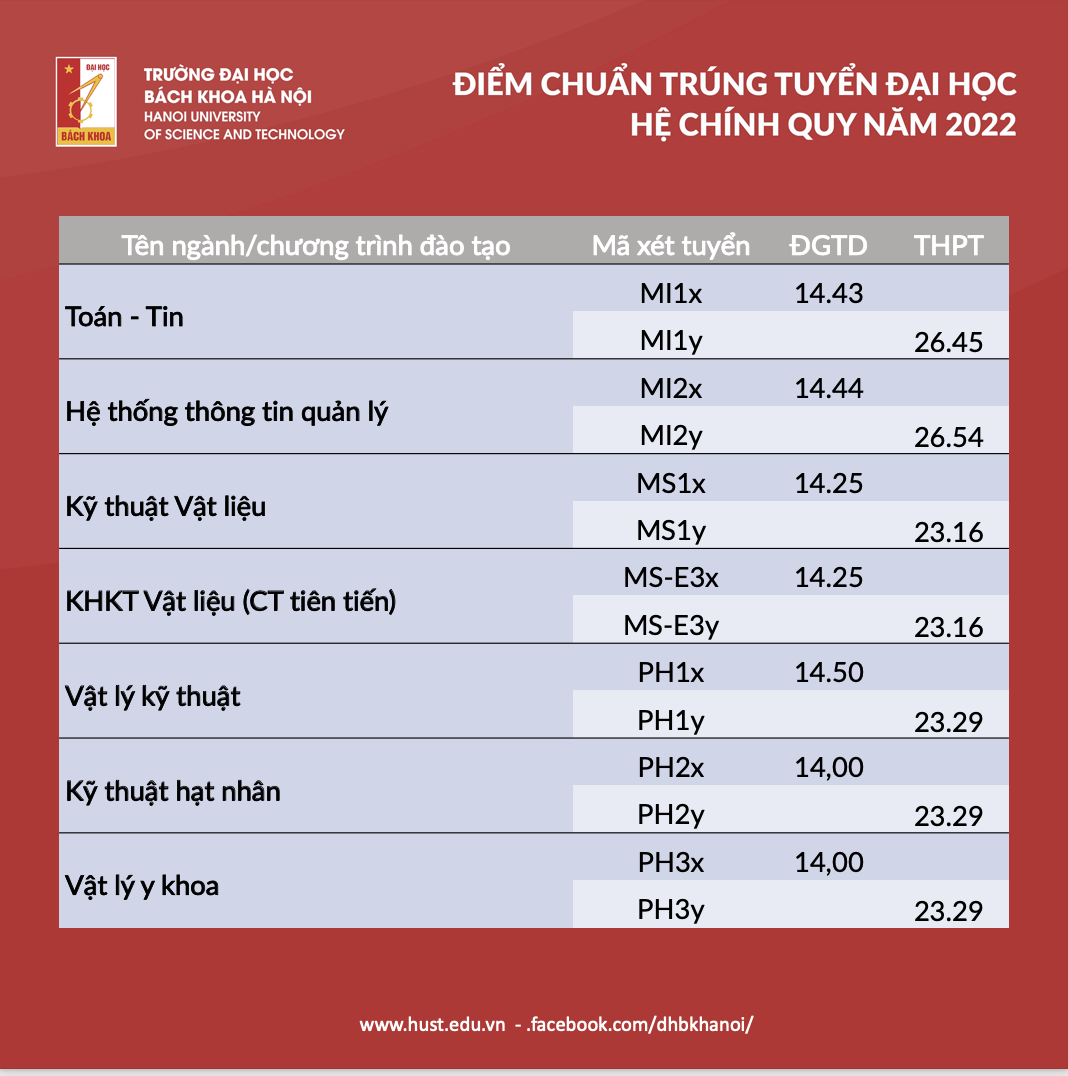 ĐẠI HỌC
BÁCH KHOA

TRƯỜNG ĐẠI HỌC
BÁCH KHOA HÀ NỘI
HANOI UNIVERSITY
OF SCIENCE AND TECHNOLOGY

ĐIỂM CHUẨN TRÚNG TUYỂN ĐẠI HỌC
HỆ CHÍNH QUY NĂM 2022

| Tên ngành/chương trình đào tạo | Mã xét tuyển | ĐGTD | THPT |
|---|---|---|---|
| Toán - Tin | MI1x | 14.43 | |
| | MI1y | | 26.45 |
| Hệ thống thông tin quản lý | MI2x | 14.44 | |
| | MI2y | | 26.54 |
| Kỹ thuật Vật liệu | MS1x | 14.25 | |
| | MS1y | | 23.16 |
| KHKT Vật liệu (CT tiên tiến) | MS-E3x | 14.25 | |
| | MS-E3y | | 23.16 |
| Vật lý kỹ thuật | PH1x | 14.50 | |
| | PH1y | | 23.29 |
| Kỹ thuật hạt nhân | PH2x | 14,00 | |
| | PH2y | | 23.29 |
| Vật lý y khoa | PH3x | 14,00 | |
| | PH3y | | 23.29 |

www.hust.edu.vn - .facebook.com/dhbkhanoi/